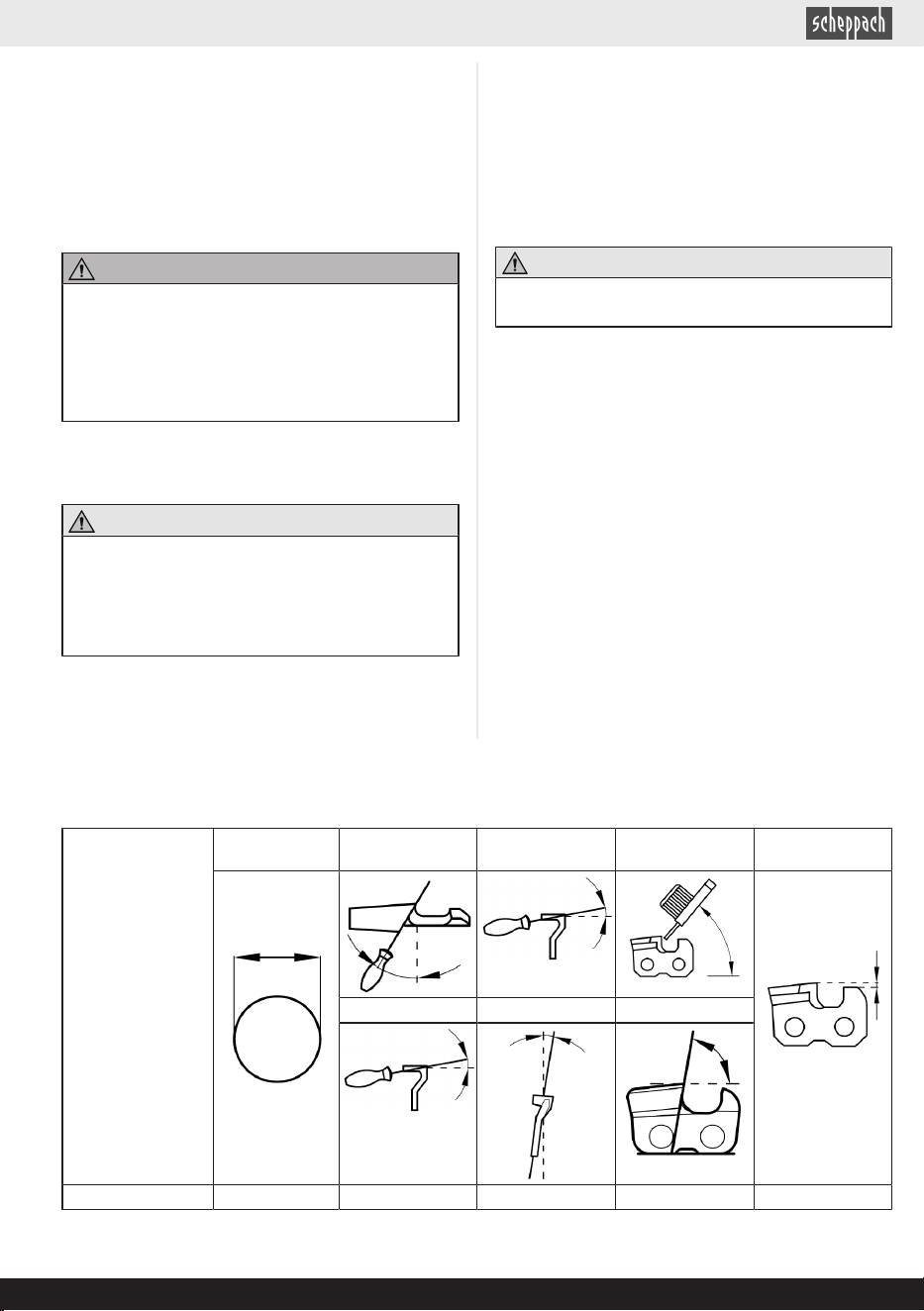 scheppach